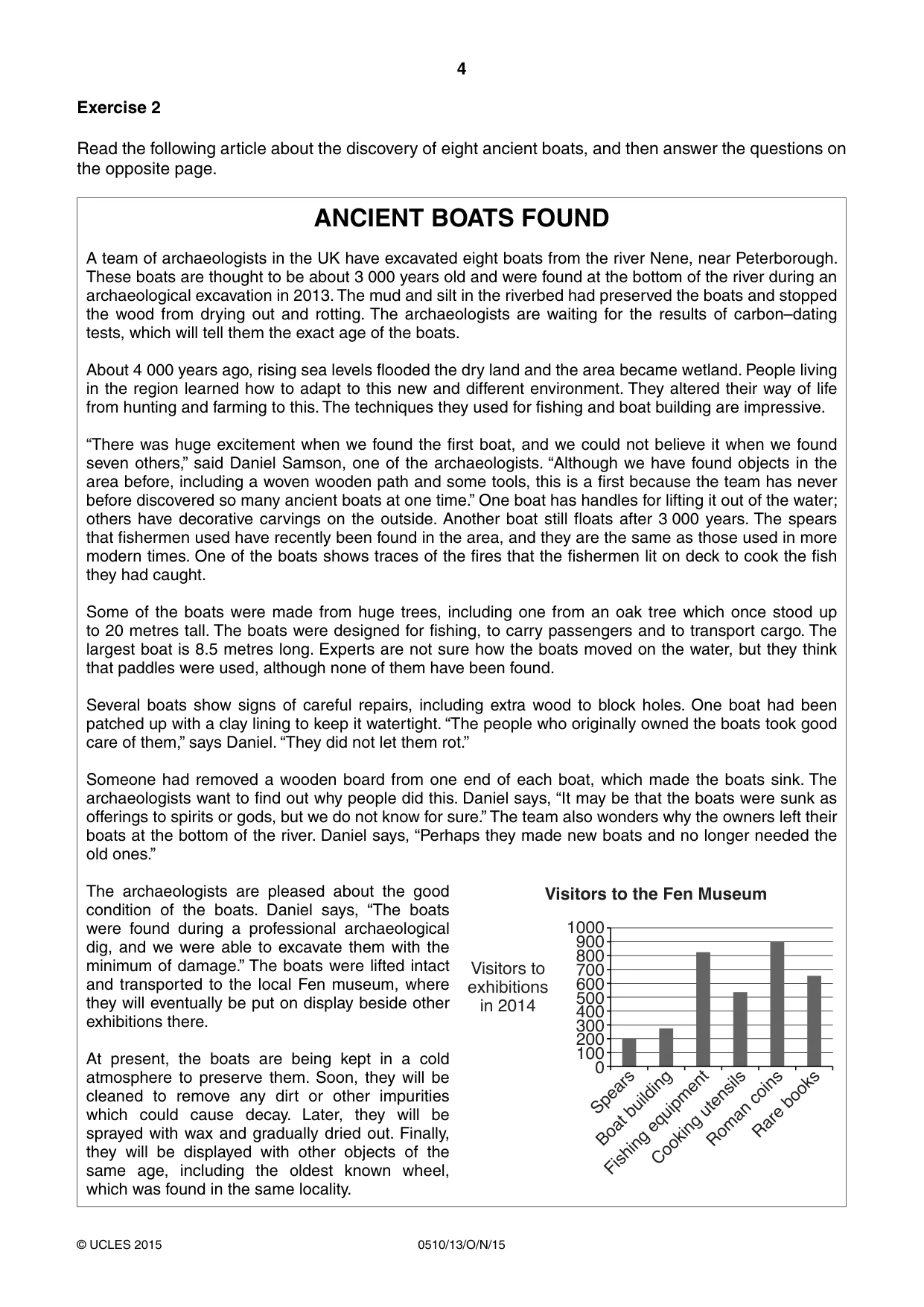 4

Exercise 2

Read the following article about the discovery of eight ancient boats, and then answer the questions on the opposite page.

ANCIENT BOATS FOUND

A team of archaeologists in the UK have excavated eight boats from the river Nene, near Peterborough. These boats are thought to be about 3 000 years old and were found at the bottom of the river during an archaeological excavation in 2013. The mud and silt in the riverbed had preserved the boats and stopped the wood from drying out and rotting. The archaeologists are waiting for the results of carbon–dating tests, which will tell them the exact age of the boats.

About 4 000 years ago, rising sea levels flooded the dry land and the area became wetland. People living in the region learned how to adapt to this new and different environment. They altered their way of life from hunting and farming to this. The techniques they used for fishing and boat building are impressive.

"There was huge excitement when we found the first boat, and we could not believe it when we found seven others," said Daniel Samson, one of the archaeologists. "Although we have found objects in the area before, including a woven wooden path and some tools, this is a first because the team has never before discovered so many ancient boats at one time." One boat has handles for lifting it out of the water; others have decorative carvings on the outside. Another boat still floats after 3 000 years. The spears that fishermen used have recently been found in the area, and they are the same as those used in more modern times. One of the boats shows traces of the fires that the fishermen lit on deck to cook the fish they had caught.

Some of the boats were made from huge trees, including one from an oak tree which once stood up to 20 metres tall. The boats were designed for fishing, to carry passengers and to transport cargo. The largest boat is 8.5 metres long. Experts are not sure how the boats moved on the water, but they think that paddles were used, although none of them have been found.

Several boats show signs of careful repairs, including extra wood to block holes. One boat had been patched up with a clay lining to keep it watertight. "The people who originally owned the boats took good care of them," says Daniel. "They did not let them rot."

Someone had removed a wooden board from one end of each boat, which made the boats sink. The archaeologists want to find out why people did this. Daniel says, "It may be that the boats were sunk as offerings to spirits or gods, but we do not know for sure." The team also wonders why the owners left their boats at the bottom of the river. Daniel says, "Perhaps they made new boats and no longer needed the old ones."

The archaeologists are pleased about the good condition of the boats. Daniel says, "The boats were found during a professional archaeological dig, and we were able to excavate them with the minimum of damage." The boats were lifted intact and transported to the local Fen museum, where they will eventually be put on display beside other exhibitions there.

At present, the boats are being kept in a cold atmosphere to preserve them. Soon, they will be cleaned to remove any dirt or other impurities which could cause decay. Later, they will be sprayed with wax and gradually dried out. Finally, they will be displayed with other objects of the same age, including the oldest known wheel, which was found in the same locality.

Visitors to the Fen Museum

Visitors to exhibitions in 2014

1000
900
800
700
600
500
400
300
200
100
0

Spears
Boat building
Fishing equipment
Cooking utensils
Roman coins
Rare books

© UCLES 2015 0510/13/O/N/15